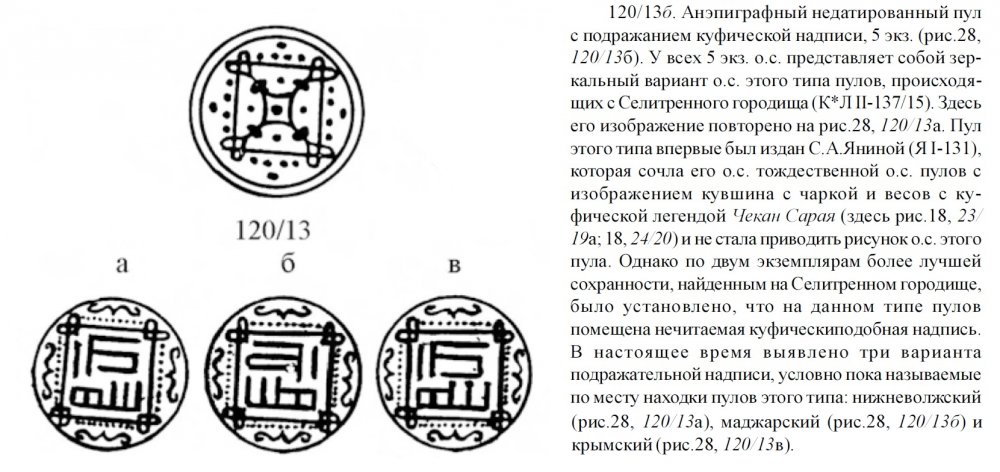 120/13

а

б

в

120/13б. Анэпиграфный недатированный пул с подражанием куфической надписи, 5 экз. (рис.28, 120/13б). У всех 5 экз. о.с. представляет собой зеркальный вариант о.с. этого типа пулов, происходящих с Селитренного городища (К*Л II-137/15). Здесь его изображение повторено на рис.28, 120/13а. Пул этого типа впервые был издан С.А.Яниной (Я I-131), которая сочла его о.с. тождественной о.с. пулов с изображением кувшина с чаркой и весов с куфической легендой Чекан Сарая (здесь рис.18, 23/19а; 18, 24/20) и не стала приводить рисунок о.с. этого пула. Однако по двум экземплярам более лучшей сохранности, найденным на Селитренном городище, было установлено, что на данном типе пулов помещена нечитаемая куфическиподобная надпись. В настоящее время выявлено три варианта подражательной надписи, условно пока называемые по месту находки пулов этого типа: нижневолжский (рис.28, 120/13а), маджарский (рис.28, 120/13б) и крымский (рис.28, 120/13в).